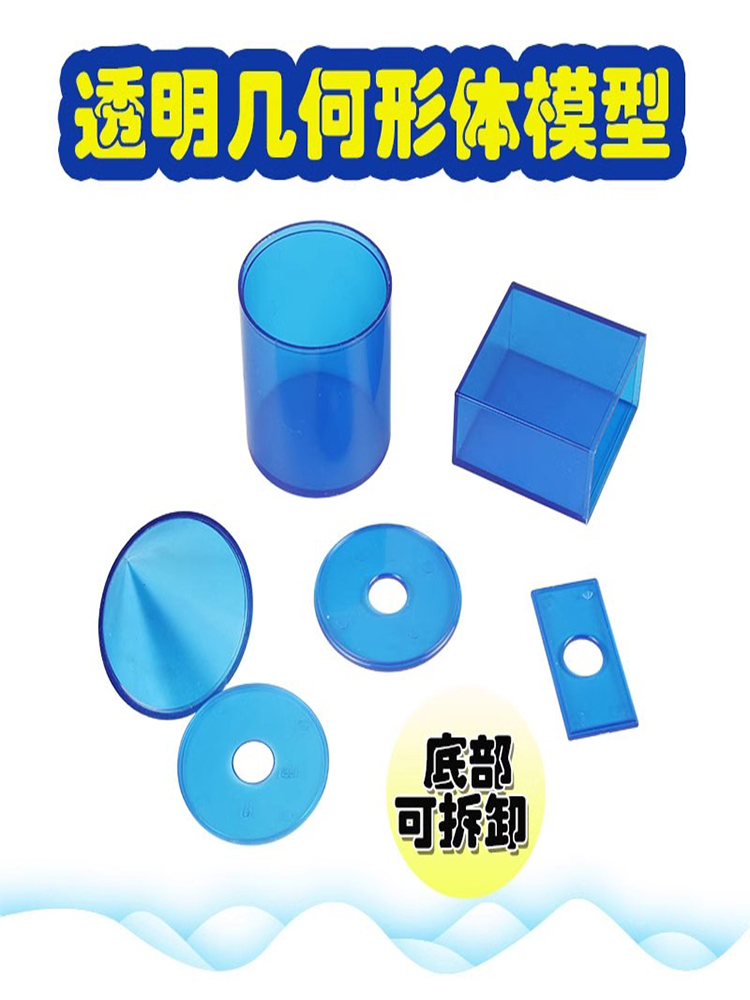 透明几何形体模型

底部
可拆卸